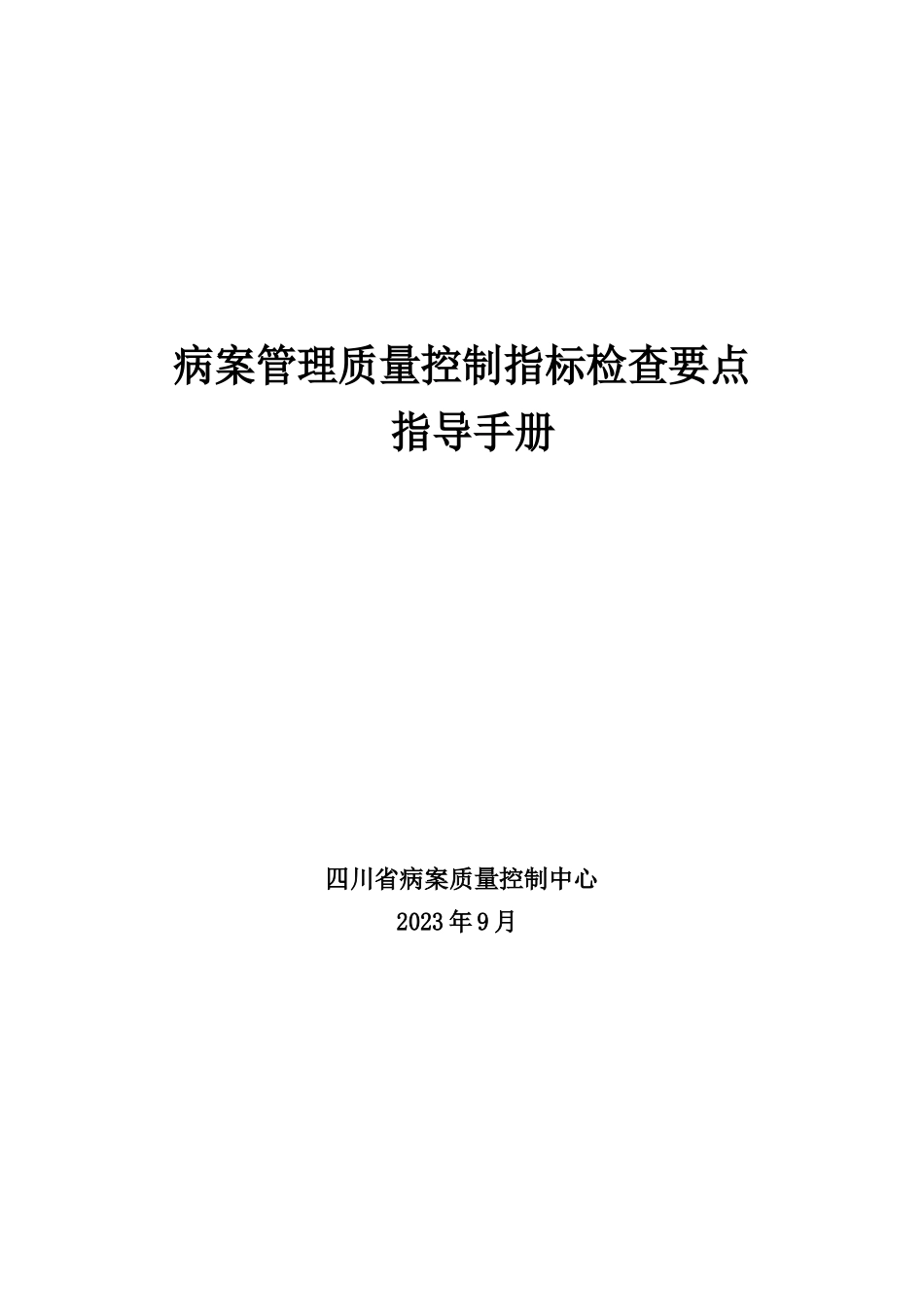 病案管理质量控制指标检查要点
指导手册

四川省病案质量控制中心
2023年9月